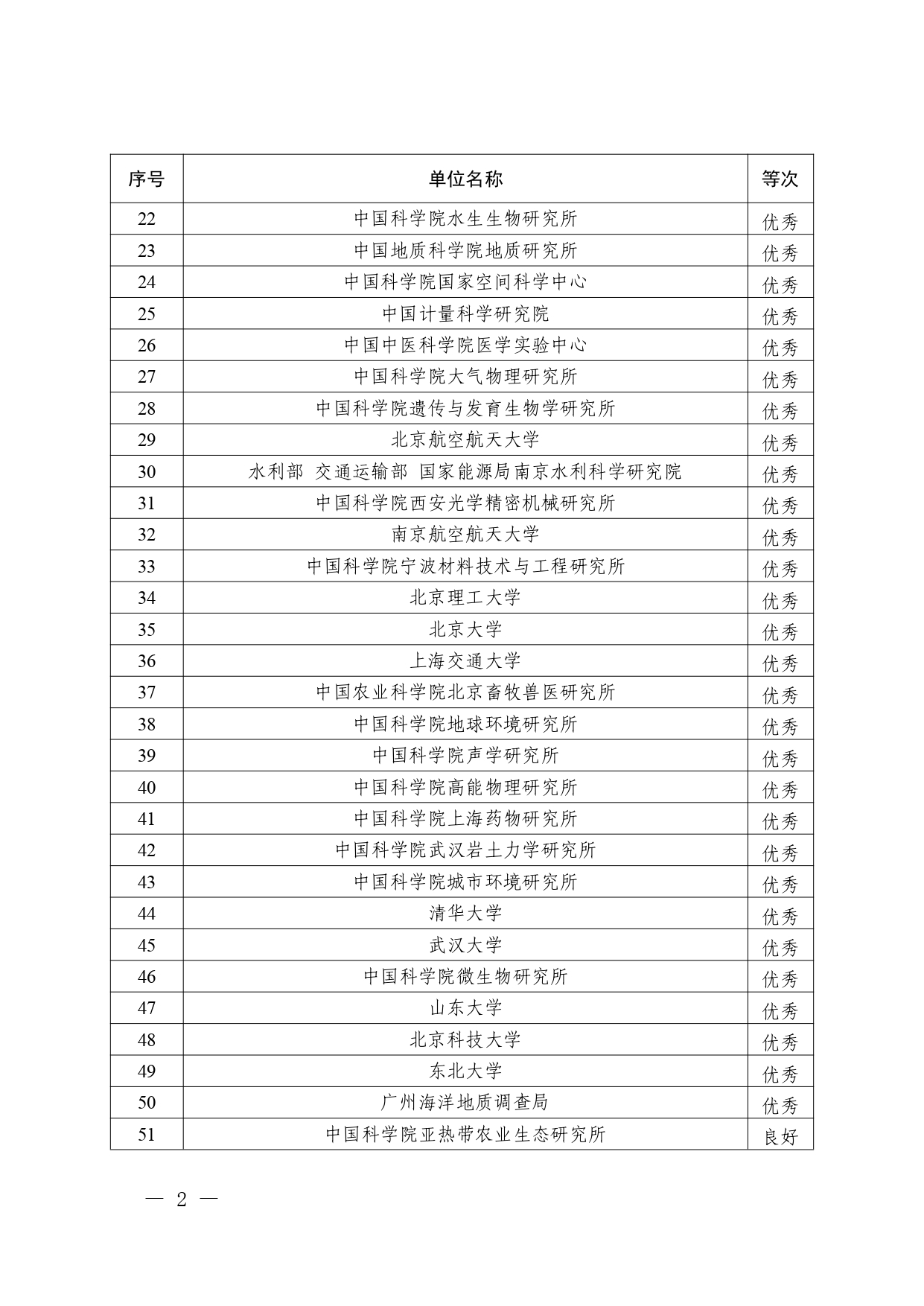 | 序号 | 单位名称 | 等次 |
|---|---|---|
| 22 | 中国科学院水生生物研究所 | 优秀 |
| 23 | 中国地质科学院地质研究所 | 优秀 |
| 24 | 中国科学院国家空间科学中心 | 优秀 |
| 25 | 中国计量科学研究院 | 优秀 |
| 26 | 中国中医科学院医学实验中心 | 优秀 |
| 27 | 中国科学院大气物理研究所 | 优秀 |
| 28 | 中国科学院遗传与发育生物学研究所 | 优秀 |
| 29 | 北京航空航天大学 | 优秀 |
| 30 | 水利部 交通运输部 国家能源局南京水利科学研究院 | 优秀 |
| 31 | 中国科学院西安光学精密机械研究所 | 优秀 |
| 32 | 南京航空航天大学 | 优秀 |
| 33 | 中国科学院宁波材料技术与工程研究所 | 优秀 |
| 34 | 北京理工大学 | 优秀 |
| 35 | 北京大学 | 优秀 |
| 36 | 上海交通大学 | 优秀 |
| 37 | 中国农业科学院北京畜牧兽医研究所 | 优秀 |
| 38 | 中国科学院地球环境研究所 | 优秀 |
| 39 | 中国科学院声学研究所 | 优秀 |
| 40 | 中国科学院高能物理研究所 | 优秀 |
| 41 | 中国科学院上海药物研究所 | 优秀 |
| 42 | 中国科学院武汉岩土力学研究所 | 优秀 |
| 43 | 中国科学院城市环境研究所 | 优秀 |
| 44 | 清华大学 | 优秀 |
| 45 | 武汉大学 | 优秀 |
| 46 | 中国科学院微生物研究所 | 优秀 |
| 47 | 山东大学 | 优秀 |
| 48 | 北京科技大学 | 优秀 |
| 49 | 东北大学 | 优秀 |
| 50 | 广州海洋地质调查局 | 优秀 |
| 51 | 中国科学院亚热带农业生态研究所 | 良好 |

— 2 —